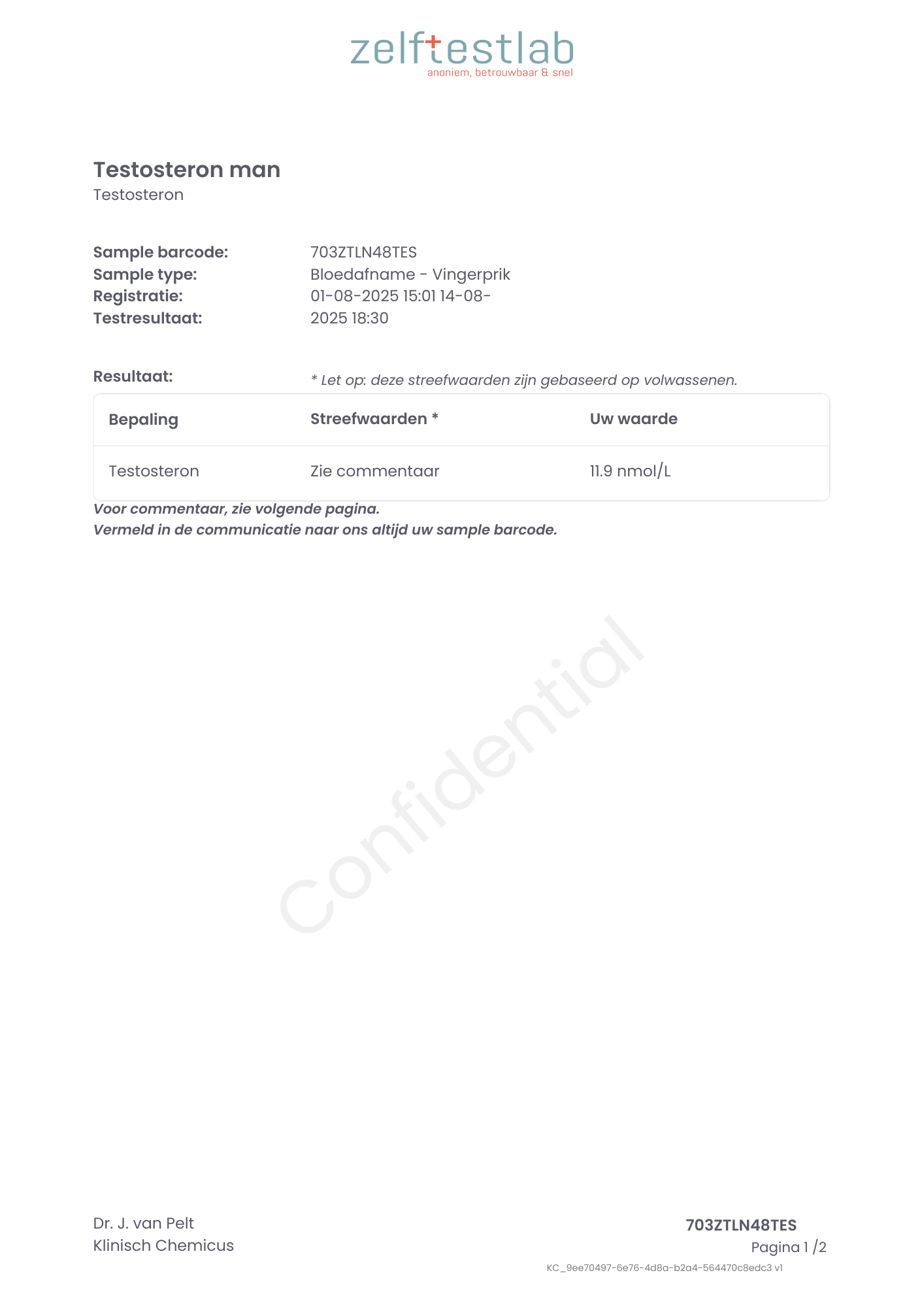 zelftestlab
anoniem, betrouwbaar & snel

Testosteron man
Testosteron

Sample barcode: 703ZTLN48TES
Sample type: Bloedafname - Vingerprik
Registratie: 01-08-2025 15:01 14-08-
Testresultaat: 2025 18:30

Resultaat: * Let op: deze streefwaarden zijn gebaseerd op volwassenen.

| Bepaling | Streefwaarden * | Uw waarde |
|---|---|---|
| Testosteron | Zie commentaar | 11.9 nmol/L |

Voor commentaar, zie volgende pagina.
Vermeld in de communicatie naar ons altijd uw sample barcode.

Confidential

Dr. J. van Pelt
Klinisch Chemicus

703ZTLN48TES
Pagina 1 /2
KC_9ee70497-6e76-4d8a-b2a4-564470c8edc3 v1